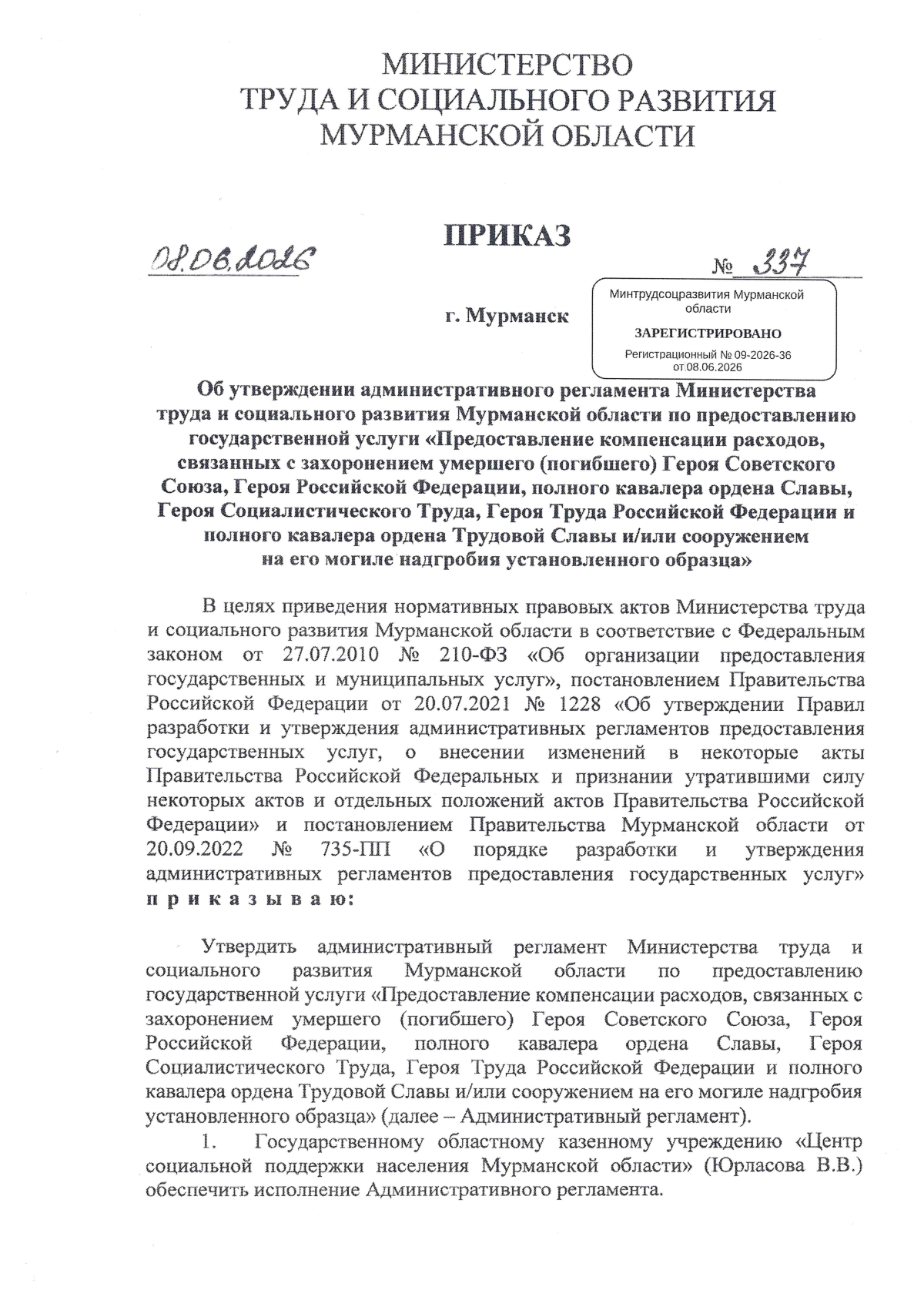 МИНИСТЕРСТВО
ТРУДА И СОЦИАЛЬНОГО РАЗВИТИЯ
МУРМАНСКОЙ ОБЛАСТИ

ПРИКАЗ

08.06.2026 № 337

г. Мурманск

Минтрудсоцразвития Мурманской области
ЗАРЕГИСТРИРОВАНО
Регистрационный № 09-2026-36 от 08.06.2026

Об утверждении административного регламента Министерства труда и социального развития Мурманской области по предоставлению государственной услуги «Предоставление компенсации расходов, связанных с захоронением умершего (погибшего) Героя Советского Союза, Героя Российской Федерации, полного кавалера ордена Славы, Героя Социалистического Труда, Героя Труда Российской Федерации и полного кавалера ордена Трудовой Славы и/или сооружением на его могиле надгробия установленного образца»

В целях приведения нормативных правовых актов Министерства труда и социального развития Мурманской области в соответствие с Федеральным законом от 27.07.2010 № 210-ФЗ «Об организации предоставления государственных и муниципальных услуг», постановлением Правительства Российской Федерации от 20.07.2021 № 1228 «Об утверждении Правил разработки и утверждения административных регламентов предоставления государственных услуг, о внесении изменений в некоторые акты Правительства Российской Федеральных и признании утратившими силу некоторых актов и отдельных положений актов Правительства Российской Федерации» и постановлением Правительства Мурманской области от 20.09.2022 № 735-ПП «О порядке разработки и утверждения административных регламентов предоставления государственных услуг» п р и к а з ы в а ю:

Утвердить административный регламент Министерства труда и социального развития Мурманской области по предоставлению государственной услуги «Предоставление компенсации расходов, связанных с захоронением умершего (погибшего) Героя Советского Союза, Героя Российской Федерации, полного кавалера ордена Славы, Героя Социалистического Труда, Героя Труда Российской Федерации и полного кавалера ордена Трудовой Славы и/или сооружением на его могиле надгробия установленного образца» (далее – Административный регламент).

1. Государственному областному казенному учреждению «Центр социальной поддержки населения Мурманской области» (Юрласова В.В.) обеспечить исполнение Административного регламента.